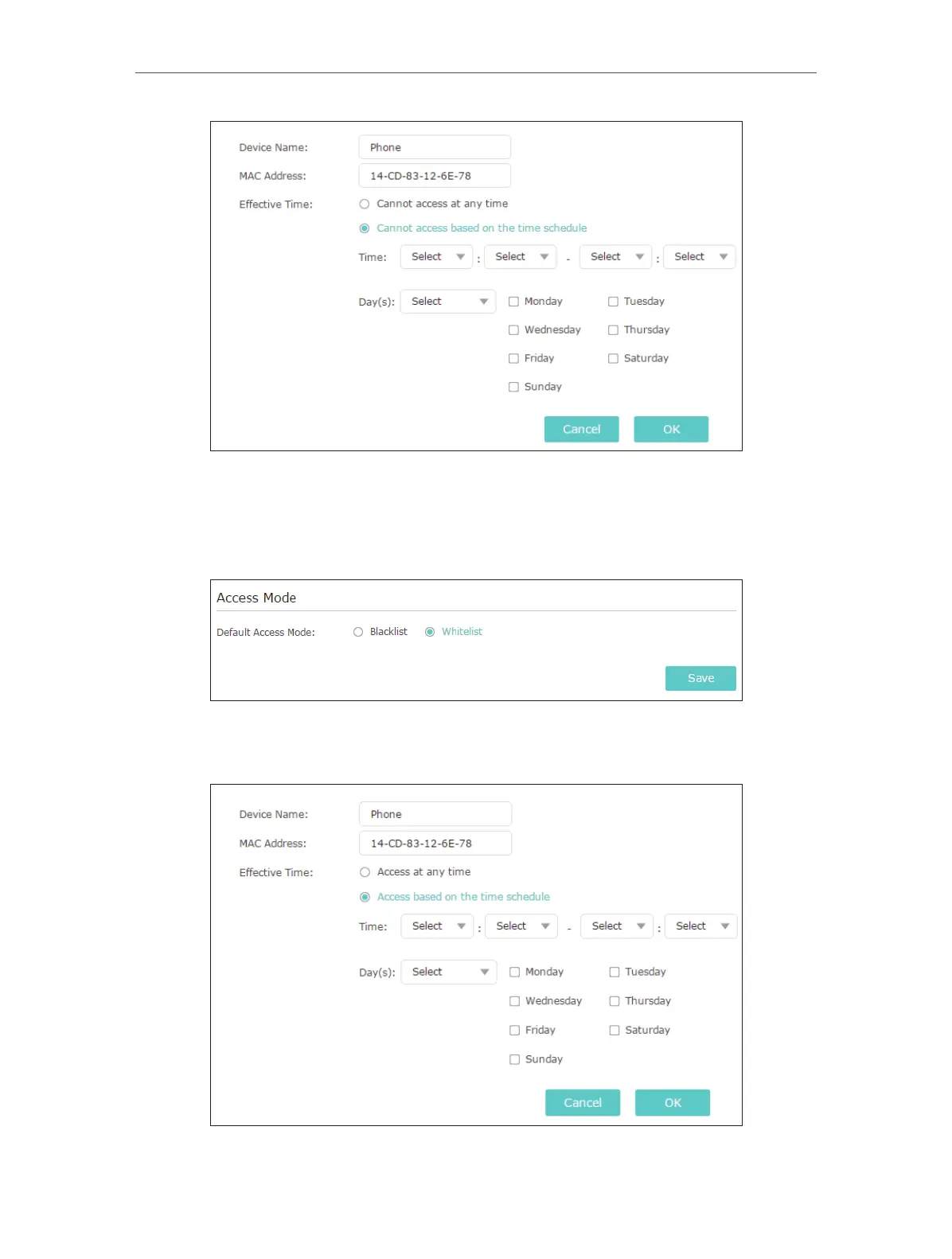 Device Name: Phone
MAC Address: 14-CD-83-12-6E-78
Effective Time: Cannot access at any time
Cannot access based on the time schedule
Time: Select : Select - Select : Select
Day(s): Select Monday Tuesday
Wednesday Thursday
Friday Saturday
Sunday
Cancel OK

Access Mode
Default Access Mode: Blacklist Whitelist
Save

Device Name: Phone
MAC Address: 14-CD-83-12-6E-78
Effective Time: Access at any time
Access based on the time schedule
Time: Select : Select - Select : Select
Day(s): Select Monday Tuesday
Wednesday Thursday
Friday Saturday
Sunday
Cancel OK